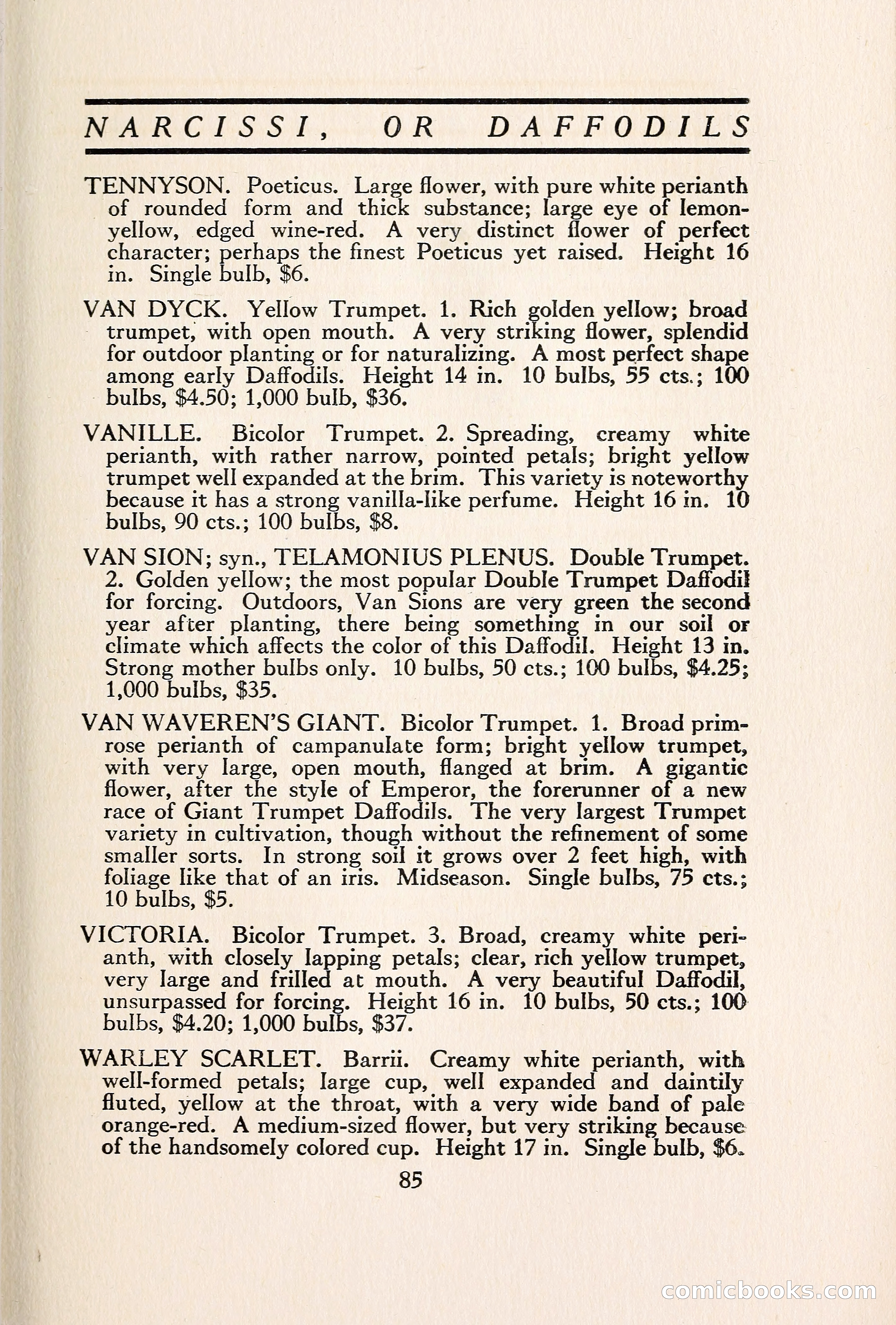 NARCISSI, OR DAFFODILS

TENNYSON. Poeticus. Large flower, with pure white perianth of rounded form and thick substance; large eye of lemon-yellow, edged wine-red. A very distinct flower of perfect character; perhaps the finest Poeticus yet raised. Height 16 in. Single bulb, \$6.

VAN DYCK. Yellow Trumpet. 1. Rich golden yellow; broad trumpet, with open mouth. A very striking flower, splendid for outdoor planting or for naturalizing. A most perfect shape among early Daffodils. Height 14 in. 10 bulbs, 55 cts.; 100 bulbs, \$4.50; 1,000 bulb, \$36.

VANILLE. Bicolor Trumpet. 2. Spreading, creamy white perianth, with rather narrow, pointed petals; bright yellow trumpet well expanded at the brim. This variety is noteworthy because it has a strong vanilla-like perfume. Height 16 in. 10 bulbs, 90 cts.; 100 bulbs, \$8.

VAN SION; syn., TELAMONIUS PLENUS. Double Trumpet. 2. Golden yellow; the most popular Double Trumpet Daffodil for forcing. Outdoors, Van Sions are very green the second year after planting, there being something in our soil or climate which affects the color of this Daffodil. Height 13 in. Strong mother bulbs only. 10 bulbs, 50 cts.; 100 bulbs, \$4.25; 1,000 bulbs, \$35.

VAN WAVEREN'S GIANT. Bicolor Trumpet. 1. Broad primrose perianth of campanulate form; bright yellow trumpet, with very large, open mouth, flanged at brim. A gigantic flower, after the style of Emperor, the forerunner of a new race of Giant Trumpet Daffodils. The very largest Trumpet variety in cultivation, though without the refinement of some smaller sorts. In strong soil it grows over 2 feet high, with foliage like that of an iris. Midseason. Single bulbs, 75 cts.; 10 bulbs, \$5.

VICTORIA. Bicolor Trumpet. 3. Broad, creamy white perianth, with closely lapping petals; clear, rich yellow trumpet, very large and frilled at mouth. A very beautiful Daffodil, unsurpassed for forcing. Height 16 in. 10 bulbs, 50 cts.; 100 bulbs, \$4.20; 1,000 bulbs, \$37.

WARLEY SCARLET. Barrii. Creamy white perianth, with well-formed petals; large cup, well expanded and daintily fluted, yellow at the throat, with a very wide band of pale orange-red. A medium-sized flower, but very striking because of the handsomely colored cup. Height 17 in. Single bulb, \$6.

85

comicbooks.com